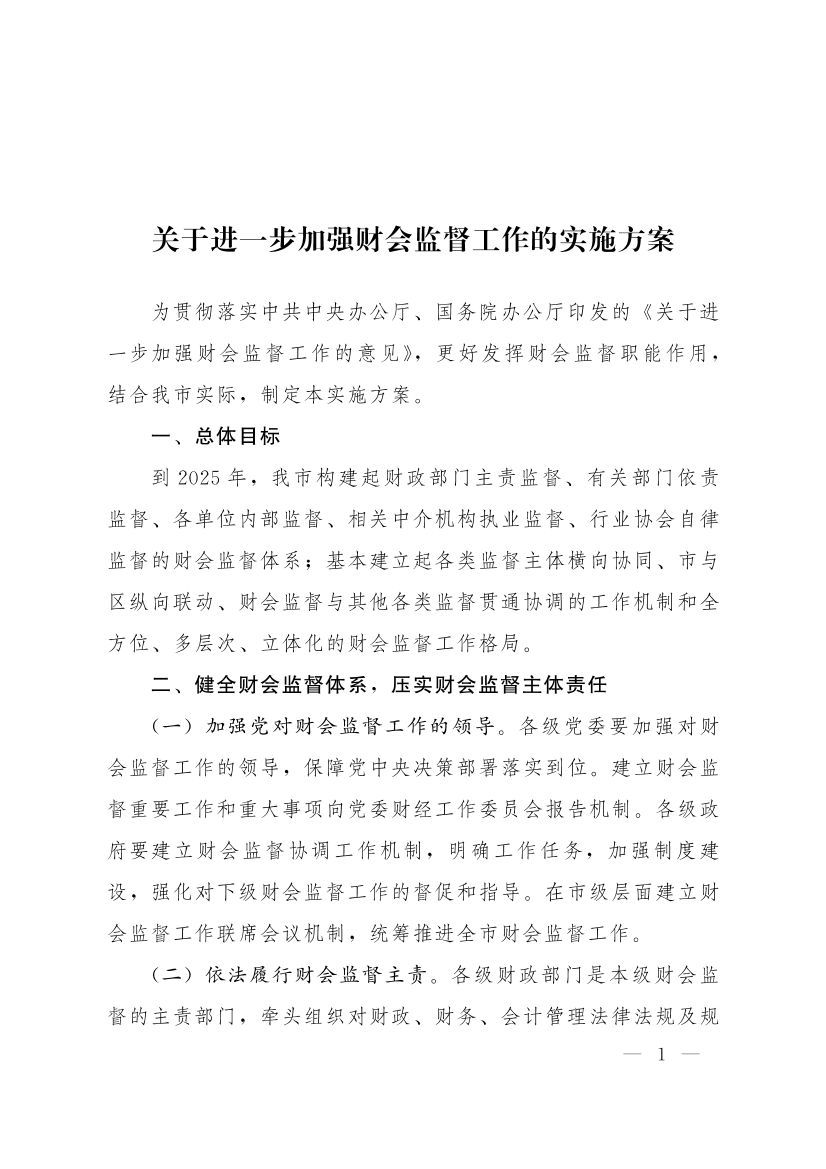 关于进一步加强财会监督工作的实施方案

为贯彻落实中共中央办公厅、国务院办公厅印发的《关于进一步加强财会监督工作的意见》，更好发挥财会监督职能作用，结合我市实际，制定本实施方案。

一、总体目标

到 2025 年，我市构建起财政部门主责监督、有关部门依责监督、各单位内部监督、相关中介机构执业监督、行业协会自律监督的财会监督体系；基本建立起各类监督主体横向协同、市与区纵向联动、财会监督与其他各类监督贯通协调的工作机制和全方位、多层次、立体化的财会监督工作格局。

二、健全财会监督体系，压实财会监督主体责任

（一）加强党对财会监督工作的领导。各级党委要加强对财会监督工作的领导，保障党中央决策部署落实到位。建立财会监督重要工作和重大事项向党委财经工作委员会报告机制。各级政府要建立财会监督协调工作机制，明确工作任务，加强制度建设，强化对下级财会监督工作的督促和指导。在市级层面建立财会监督工作联席会议机制，统筹推进全市财会监督工作。

（二）依法履行财会监督主责。各级财政部门是本级财会监督的主责部门，牵头组织对财政、财务、会计管理法律法规及规

— 1 —